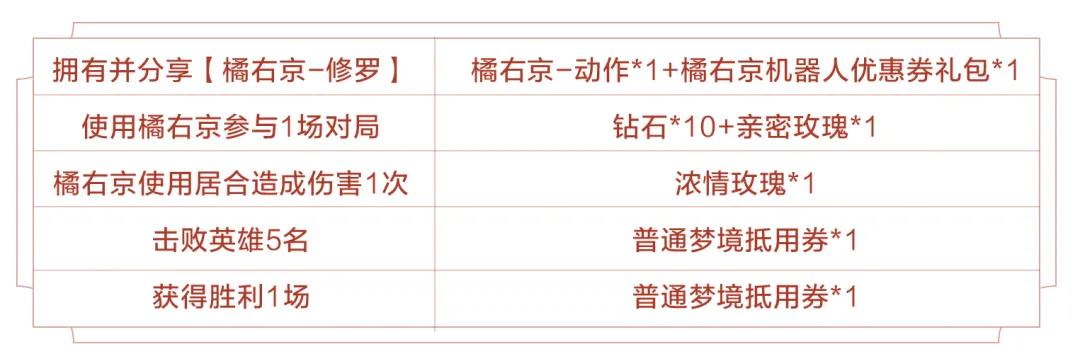 | 拥有并分享【橘右京-修罗】 | 橘右京-动作*1+橘右京机器人优惠券礼包*1 |
|---|---|
| 使用橘右京参与1场对局 | 钻石*10+亲密玫瑰*1 |
| 橘右京使用居合造成伤害1次 | 浓情玫瑰*1 |
| 击败英雄5名 | 普通梦境抵用券*1 |
| 获得胜利1场 | 普通梦境抵用券*1 |